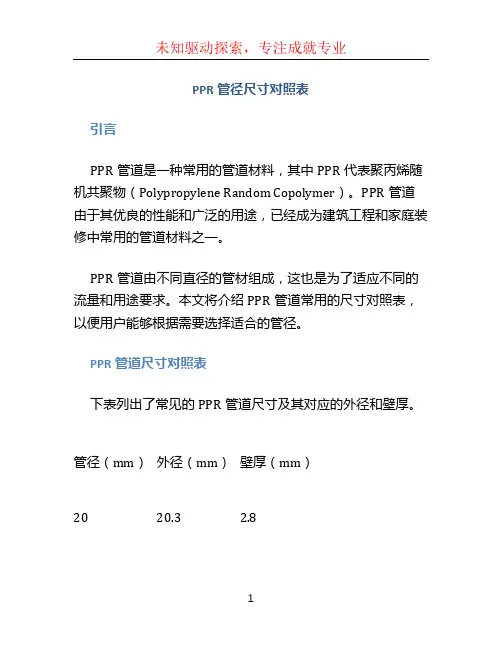 未知驱动探索，专注成就专业

PPR 管径尺寸对照表

引言

PPR 管道是一种常用的管道材料，其中 PPR 代表聚丙烯随机共聚物（Polypropylene Random Copolymer）。PPR 管道由于其优良的性能和广泛的用途，已经成为建筑工程和家庭装修中常用的管道材料之一。

PPR 管道由不同直径的管材组成，这也是为了适应不同的流量和用途要求。本文将介绍 PPR 管道常用的尺寸对照表，以便用户能够根据需要选择适合的管径。

PPR 管道尺寸对照表

下表列出了常见的 PPR 管道尺寸及其对应的外径和壁厚。

| 管径（mm） | 外径（mm） | 壁厚（mm） |
|---|---|---|
| 20 | 20.3 | 2.8 |

1